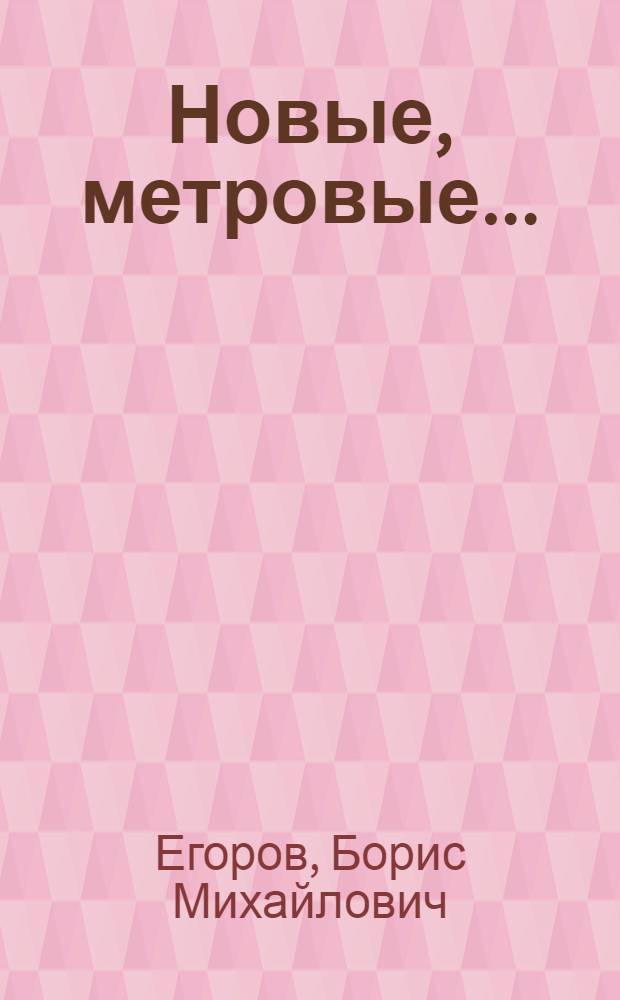 Новые, метровые...

Егоров, Борис Михайлович